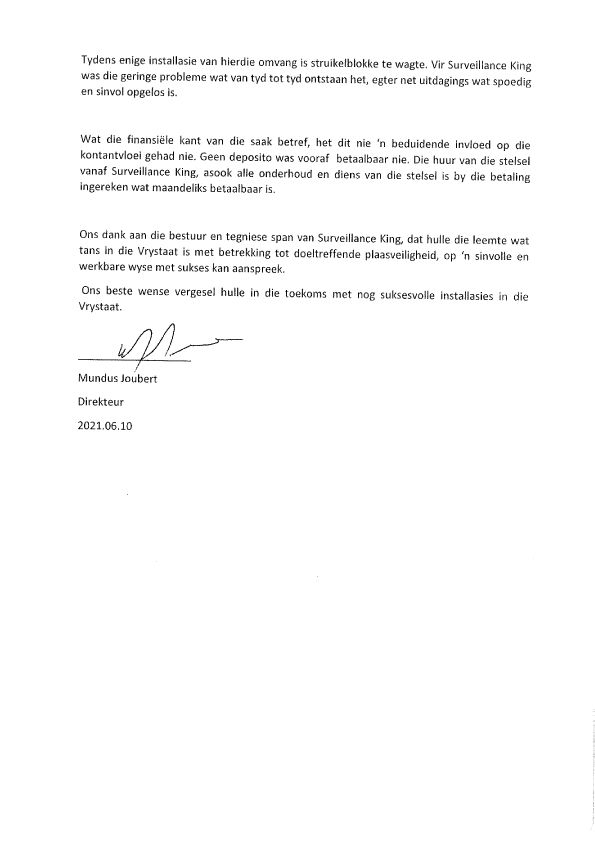 Tydens enige installasie van hierdie omvang is struikelblokke te wagte. Vir Surveillance King was die geringe probleme wat van tyd tot tyd ontstaan het, egter net uitdagings wat spoedig en sinvol opgelos is.

Wat die finansiële kant van die saak betref, het dit nie 'n beduidende invloed op die kontantvloei gehad nie. Geen deposito was vooraf betaalbaar nie. Die huur van die stelsel vanaf Surveillance King, asook alle onderhoud en diens van die stelsel is by die betaling ingereken wat maandeliks betaalbaar is.

Ons dank aan die bestuur en tegniese span van Surveillance King, dat hulle die leemte wat tans in die Vrystaat is met betrekking tot doeltreffende plaasveiligheid, op 'n sinvolle en werkbare wyse met sukses kan aanspreek.

Ons beste wense vergesel hulle in die toekoms met nog suksesvolle installasies in die Vrystaat.

Mundus Joubert

Direkteur

2021.06.10